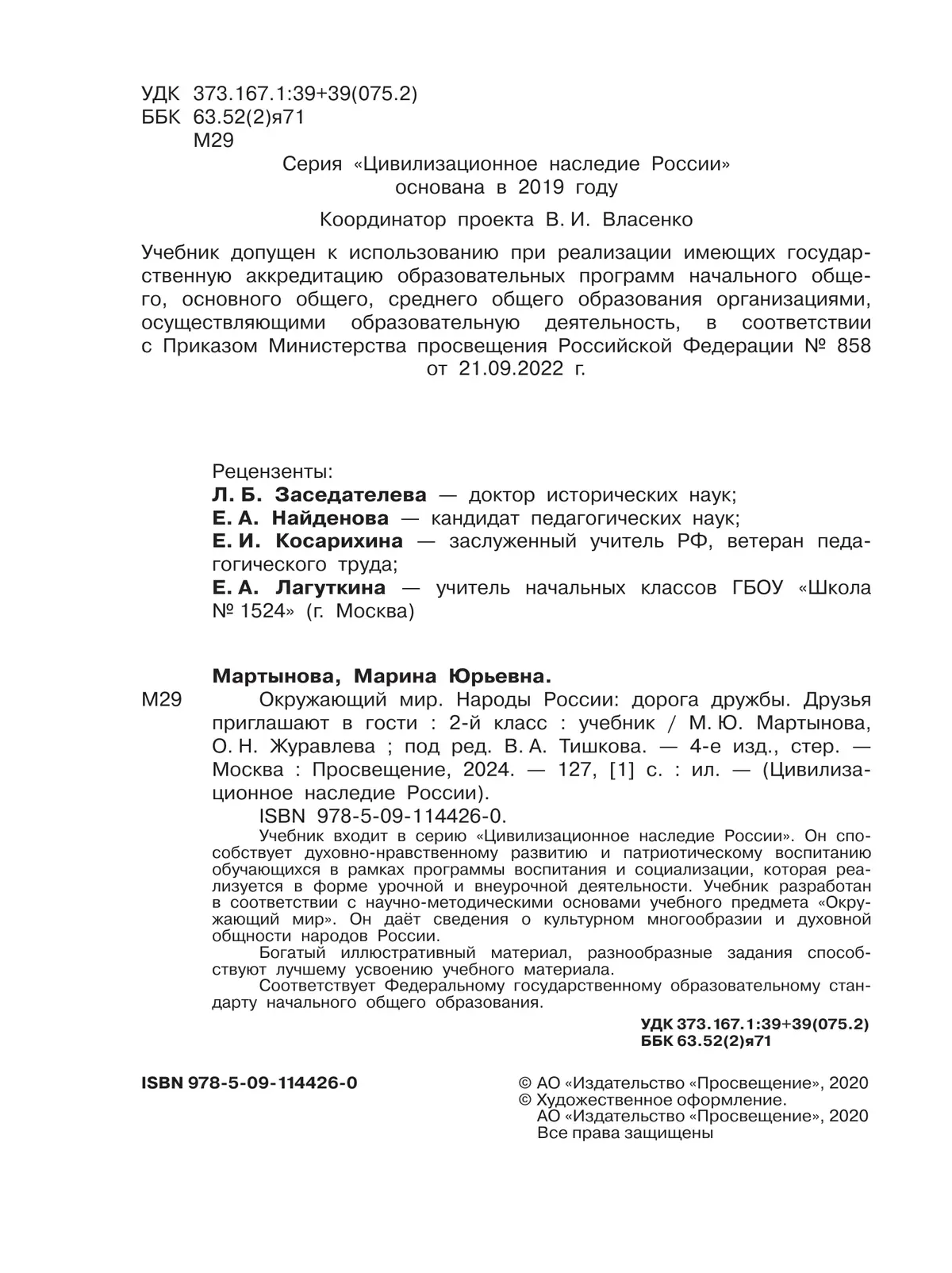 УДК 373.167.1:39+39(075.2)
ББК 63.52(2)я71
М29

Серия «Цивилизационное наследие России» основана в 2019 году

Координатор проекта В. И. Власенко

Учебник допущен к использованию при реализации имеющих государственную аккредитацию образовательных программ начального общего, основного общего, среднего общего образования организациями, осуществляющими образовательную деятельность, в соответствии с Приказом Министерства просвещения Российской Федерации № 858 от 21.09.2022 г.

Рецензенты:
Л. Б. Заседателева — доктор исторических наук;
Е. А. Найденова — кандидат педагогических наук;
Е. И. Косарихина — заслуженный учитель РФ, ветеран педагогического труда;
Е. А. Лагуткина — учитель начальных классов ГБОУ «Школа № 1524» (г. Москва)

Мартынова, Марина Юрьевна.
М29 Окружающий мир. Народы России: дорога дружбы. Друзья приглашают в гости : 2-й класс : учебник / М. Ю. Мартынова, О. Н. Журавлева ; под ред. В. А. Тишкова. — 4-е изд., стер. — Москва : Просвещение, 2024. — 127, [1] с. : ил. — (Цивилизационное наследие России).
ISBN 978-5-09-114426-0.
Учебник входит в серию «Цивилизационное наследие России». Он способствует духовно-нравственному развитию и патриотическому воспитанию обучающихся в рамках программы воспитания и социализации, которая реализуется в форме урочной и внеурочной деятельности. Учебник разработан в соответствии с научно-методическими основами учебного предмета «Окружающий мир». Он даёт сведения о культурном многообразии и духовной общности народов России.
Богатый иллюстративный материал, разнообразные задания способствуют лучшему усвоению учебного материала.
Соответствует Федеральному государственному образовательному стандарту начального общего образования.

УДК 373.167.1:39+39(075.2)
ББК 63.52(2)я71

ISBN 978-5-09-114426-0

© АО «Издательство «Просвещение», 2020
© Художественное оформление.
АО «Издательство «Просвещение», 2020
Все права защищены